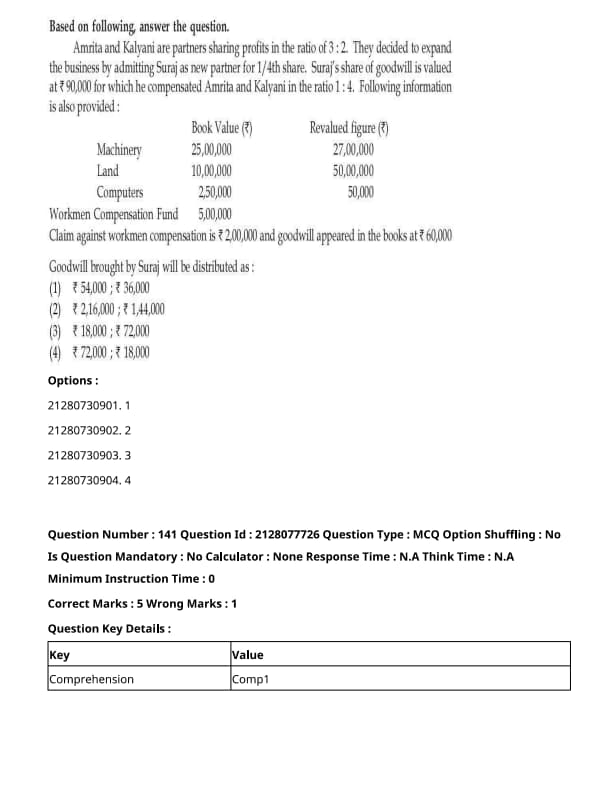 Based on following, answer the question.

Amrita and Kalyani are partners sharing profits in the ratio of 3 : 2. They decided to expand the business by admitting Suraj as new partner for 1/4th share. Suraj's share of goodwill is valued at ₹ 90,000 for which he compensated Amrita and Kalyani in the ratio 1 : 4. Following information is also provided :

| | Book Value (₹) | Revalued figure (₹) |
|---|---|---|
| Machinery | 25,00,000 | 27,00,000 |
| Land | 10,00,000 | 50,00,000 |
| Computers | 2,50,000 | 50,000 |
| Workmen Compensation Fund | 5,00,000 | |

Claim against workmen compensation is ₹ 2,00,000 and goodwill appeared in the books at ₹ 60,000

Goodwill brought by Suraj will be distributed as :
(1) ₹ 54,000 ; ₹ 36,000
(2) ₹ 2,16,000 ; ₹ 1,44,000
(3) ₹ 18,000 ; ₹ 72,000
(4) ₹ 72,000 ; ₹ 18,000

Options :

21280730901. 1

21280730902. 2

21280730903. 3

21280730904. 4

Question Number : 141 Question Id : 2128077726 Question Type : MCQ Option Shuffling : No

Is Question Mandatory : No Calculator : None Response Time : N.A Think Time : N.A

Minimum Instruction Time : 0

Correct Marks : 5 Wrong Marks : 1

Question Key Details :

| Key | Value |
|---|---|
| Comprehension | Comp1 |